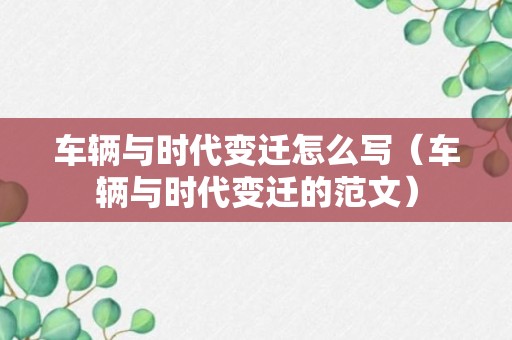 车辆与时代变迁怎么写（车辆与时代变迁的范文）